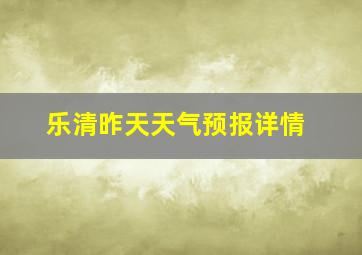 乐清昨天天气预报详情